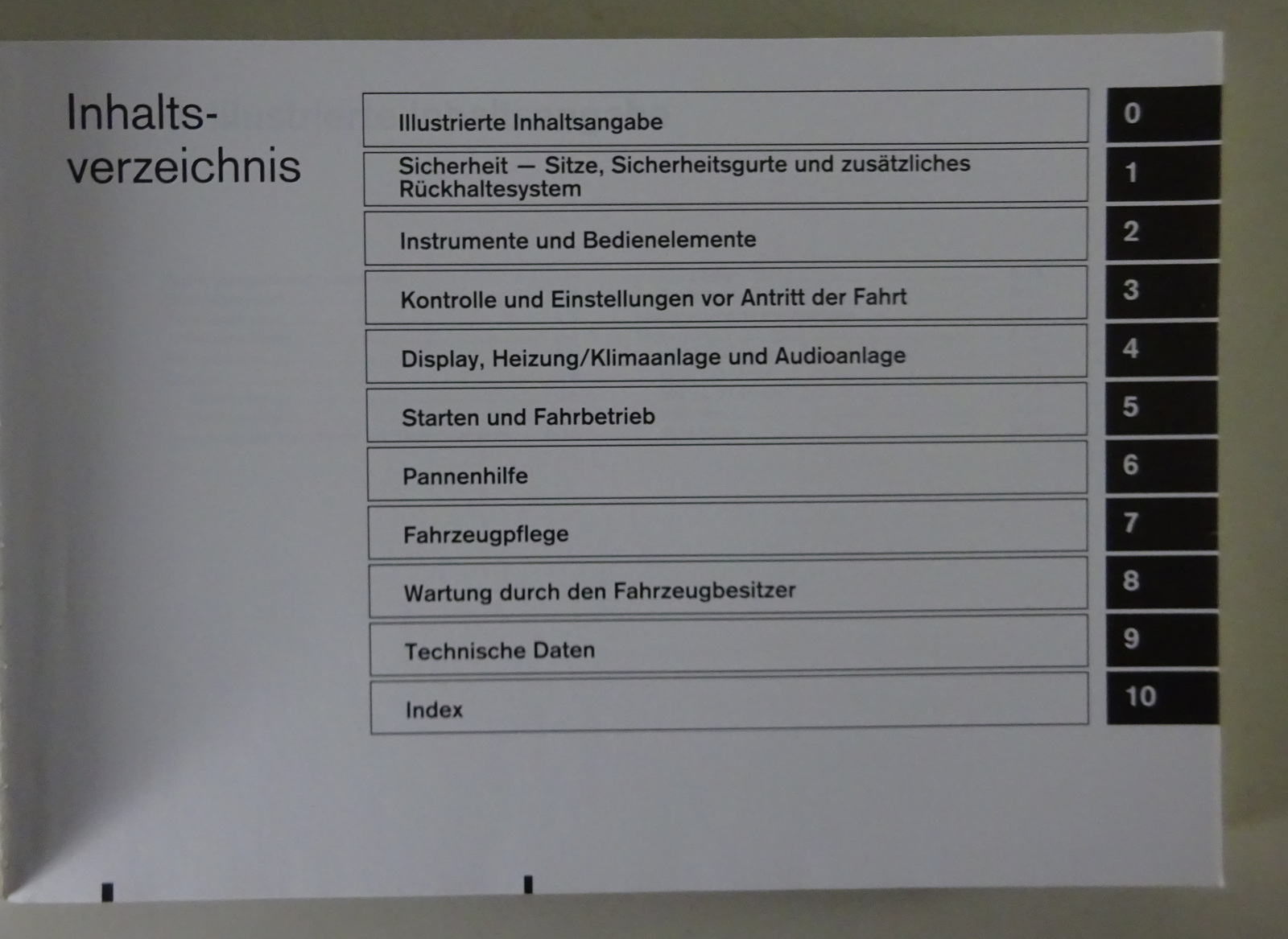 Inhaltsverzeichnis

Illustrierte Inhaltsangabe
0

Sicherheit — Sitze, Sicherheitsgurte und zusätzliches Rückhaltesystem
1

Instrumente und Bedienelemente
2

Kontrolle und Einstellungen vor Antritt der Fahrt
3

Display, Heizung/Klimaanlage und Audioanlage
4

Starten und Fahrbetrieb
5

Pannenhilfe
6

Fahrzeugpflege
7

Wartung durch den Fahrzeugbesitzer
8

Technische Daten
9

Index
10